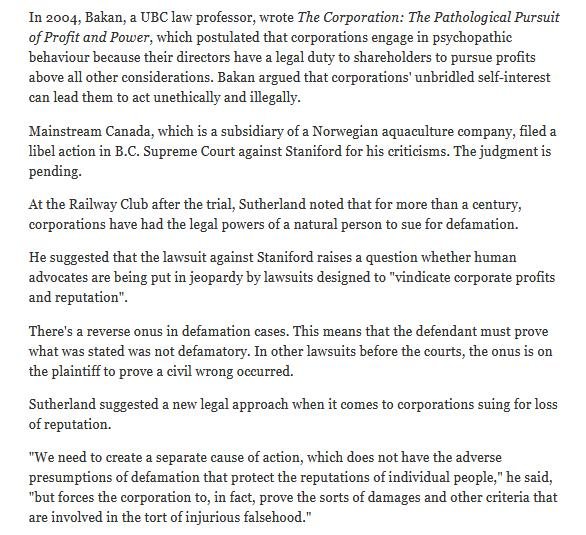 In 2004, Bakan, a UBC law professor, wrote The Corporation: The Pathological Pursuit of Profit and Power, which postulated that corporations engage in psychopathic behaviour because their directors have a legal duty to shareholders to pursue profits above all other considerations. Bakan argued that corporations' unbridled self-interest can lead them to act unethically and illegally.

Mainstream Canada, which is a subsidiary of a Norwegian aquaculture company, filed a libel action in B.C. Supreme Court against Staniford for his criticisms. The judgment is pending.

At the Railway Club after the trial, Sutherland noted that for more than a century, corporations have had the legal powers of a natural person to sue for defamation.

He suggested that the lawsuit against Staniford raises a question whether human advocates are being put in jeopardy by lawsuits designed to "vindicate corporate profits and reputation".

There's a reverse onus in defamation cases. This means that the defendant must prove what was stated was not defamatory. In other lawsuits before the courts, the onus is on the plaintiff to prove a civil wrong occurred.

Sutherland suggested a new legal approach when it comes to corporations suing for loss of reputation.

"We need to create a separate cause of action, which does not have the adverse presumptions of defamation that protect the reputations of individual people," he said, "but forces the corporation to, in fact, prove the sorts of damages and other criteria that are involved in the tort of injurious falsehood."